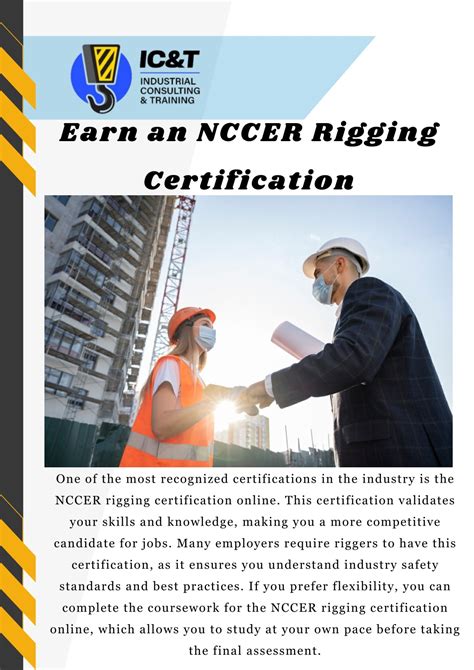 IC&T
INDUSTRIAL CONSULTING & TRAINING

Earn an NCCER Rigging Certification

One of the most recognized certifications in the industry is the NCCER rigging certification online. This certification validates your skills and knowledge, making you a more competitive candidate for jobs. Many employers require riggers to have this certification, as it ensures you understand industry safety standards and best practices. If you prefer flexibility, you can complete the coursework for the NCCER rigging certification online, which allows you to study at your own pace before taking the final assessment.